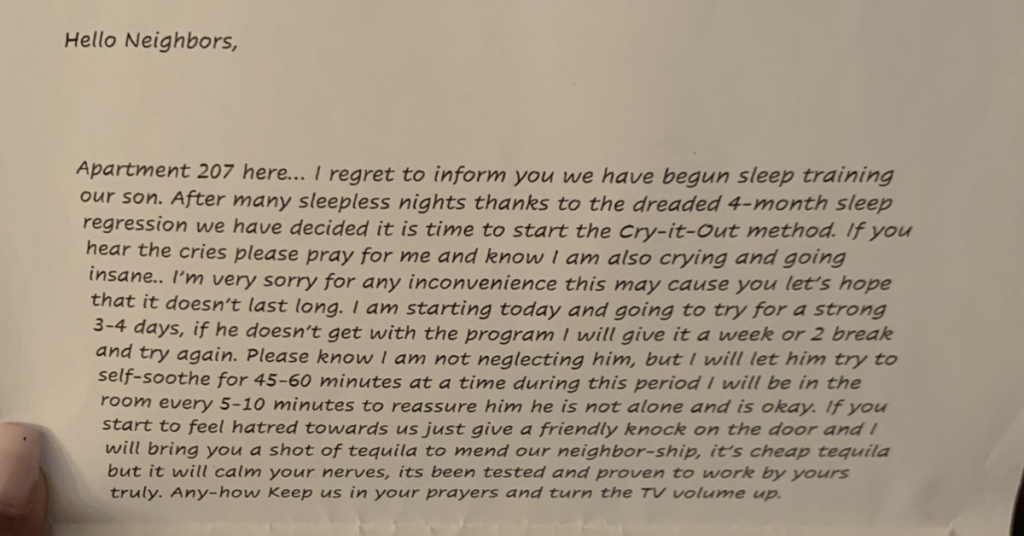 Hello Neighbors,

Apartment 207 here... I regret to inform you we have begun sleep training our son. After many sleepless nights thanks to the dreaded 4-month sleep regression we have decided it is time to start the Cry-it-Out method. If you hear the cries please pray for me and know I am also crying and going insane.. I'm very sorry for any inconvenience this may cause you let's hope that it doesn't last long. I am starting today and going to try for a strong 3-4 days, if he doesn't get with the program I will give it a week or 2 break and try again. Please know I am not neglecting him, but I will let him try to self-soothe for 45-60 minutes at a time during this period I will be in the room every 5-10 minutes to reassure him he is not alone and is okay. If you start to feel hatred towards us just give a friendly knock on the door and I will bring you a shot of tequila to mend our neighbor-ship, it's cheap tequila but it will calm your nerves, its been tested and proven to work by yours truly. Any-how Keep us in your prayers and turn the TV volume up.